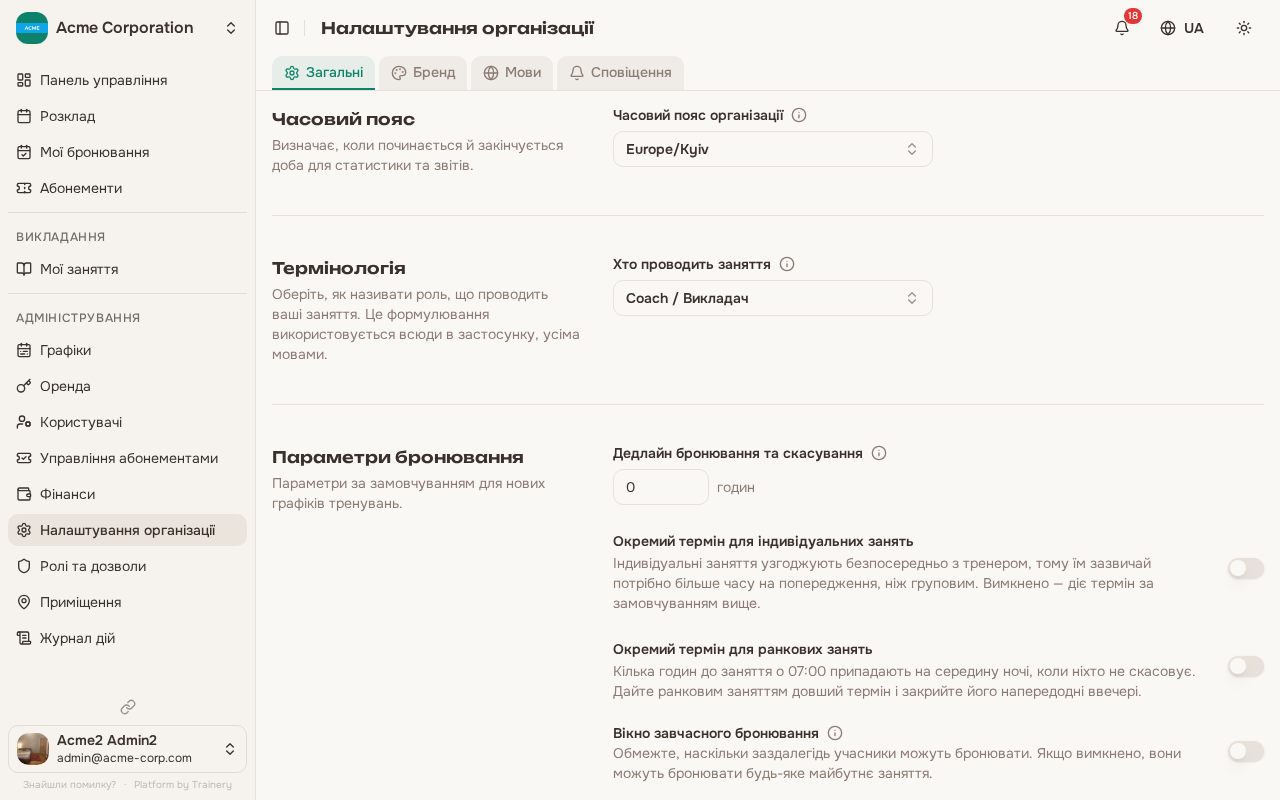 ACME Acme Corporation

Панель управління
Розклад
Мої бронювання
Абонементи

ВИКЛАДАННЯ
Мої заняття

АДМІНІСТРУВАННЯ
Графіки
Оренда
Користувачі
Управління абонементами
Фінанси
Налаштування організації
Ролі та дозволи
Приміщення
Журнал дій

Acme2 Admin2
admin@acme-corp.com

Знайшли помилку? · Platform by Trainery

Налаштування організації

18 UA

Загальні Бренд Мови Сповіщення

Часовий пояс
Визначає, коли починається й закінчується доба для статистики та звітів.

Часовий пояс організації
Europe/Kyiv

Термінологія
Оберіть, як називати роль, що проводить ваші заняття. Це формулювання використовується всюди в застосунку, усіма мовами.

Хто проводить заняття
Coach / Викладач

Параметри бронювання
Параметри за замовчуванням для нових графіків тренувань.

Дедлайн бронювання та скасування
0 годин

Окремий термін для індивідуальних занять
Індивідуальні заняття узгоджують безпосередньо з тренером, тому їм зазвичай потрібно більше часу на попередження, ніж груповим. Вимкнено — діє термін за замовчуванням вище.

Окремий термін для ранкових занять
Кілька годин до заняття о 07:00 припадають на середину ночі, коли ніхто не скасовує. Дайте ранковим заняттям довший термін і закрийте його напередодні ввечері.

Вікно завчасного бронювання
Обмежте, наскільки заздалегідь учасники можуть бронювати. Якщо вимкнено, вони можуть бронювати будь-яке майбутнє заняття.